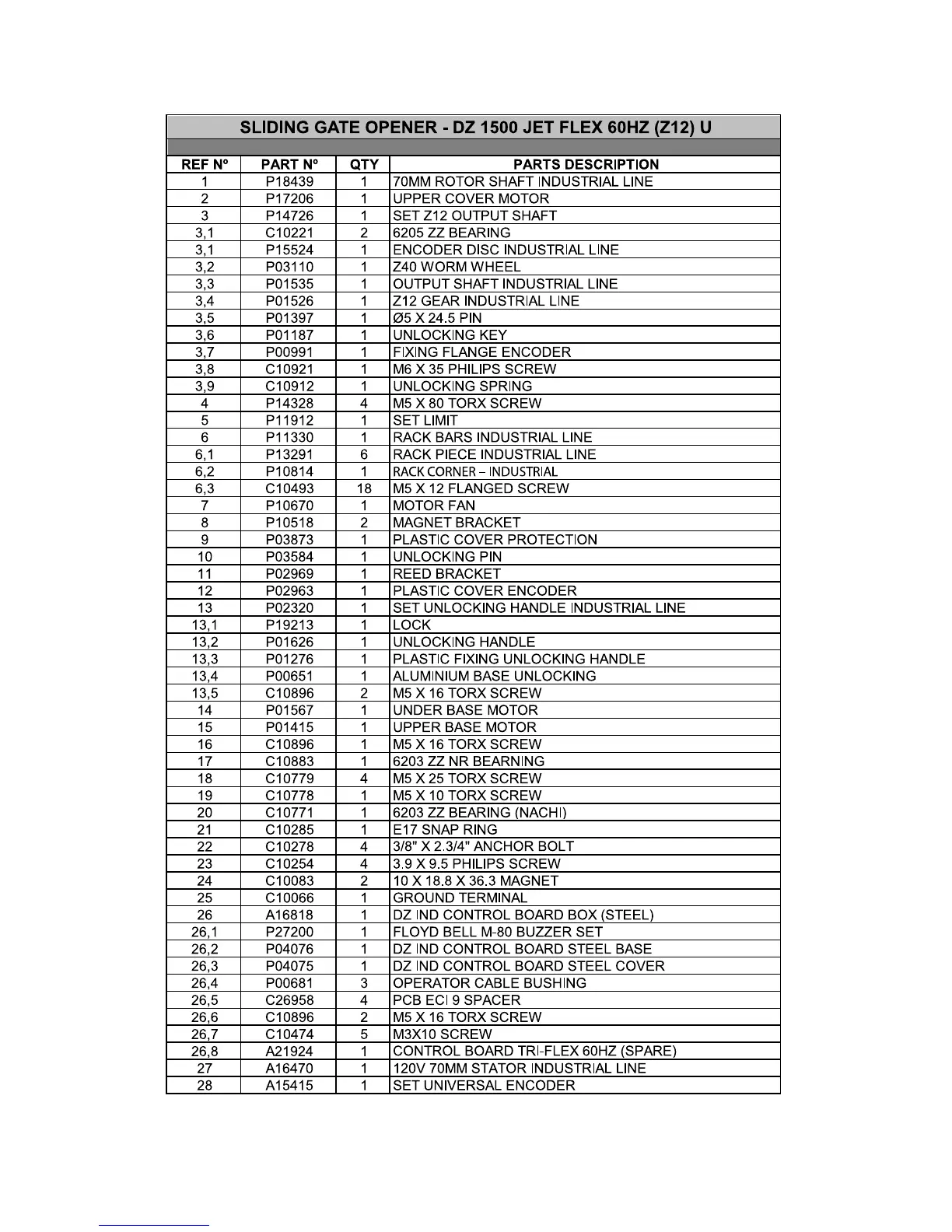 SLIDING GATE OPENER - DZ 1500 JET FLEX 60HZ (Z12) U

| REF Nº | PART Nº | QTY | PARTS DESCRIPTION |
|---|---|---|---|
| 1 | P18439 | 1 | 70MM ROTOR SHAFT INDUSTRIAL LINE |
| 2 | P17206 | 1 | UPPER COVER MOTOR |
| 3 | P14726 | 1 | SET Z12 OUTPUT SHAFT |
| 3,1 | C10221 | 2 | 6205 ZZ BEARING |
| 3,1 | P15524 | 1 | ENCODER DISC INDUSTRIAL LINE |
| 3,2 | P03110 | 1 | Z40 WORM WHEEL |
| 3,3 | P01535 | 1 | OUTPUT SHAFT INDUSTRIAL LINE |
| 3,4 | P01526 | 1 | Z12 GEAR INDUSTRIAL LINE |
| 3,5 | P01397 | 1 | Ø5 X 24.5 PIN |
| 3,6 | P01187 | 1 | UNLOCKING KEY |
| 3,7 | P00991 | 1 | FIXING FLANGE ENCODER |
| 3,8 | C10921 | 1 | M6 X 35 PHILIPS SCREW |
| 3,9 | C10912 | 1 | UNLOCKING SPRING |
| 4 | P14328 | 4 | M5 X 80 TORX SCREW |
| 5 | P11912 | 1 | SET LIMIT |
| 6 | P11330 | 1 | RACK BARS INDUSTRIAL LINE |
| 6,1 | P13291 | 6 | RACK PIECE INDUSTRIAL LINE |
| 6,2 | P10814 | 1 | RACK CORNER – INDUSTRIAL |
| 6,3 | C10493 | 18 | M5 X 12 FLANGED SCREW |
| 7 | P10670 | 1 | MOTOR FAN |
| 8 | P10518 | 2 | MAGNET BRACKET |
| 9 | P03873 | 1 | PLASTIC COVER PROTECTION |
| 10 | P03584 | 1 | UNLOCKING PIN |
| 11 | P02969 | 1 | REED BRACKET |
| 12 | P02963 | 1 | PLASTIC COVER ENCODER |
| 13 | P02320 | 1 | SET UNLOCKING HANDLE INDUSTRIAL LINE |
| 13,1 | P19213 | 1 | LOCK |
| 13,2 | P01626 | 1 | UNLOCKING HANDLE |
| 13,3 | P01276 | 1 | PLASTIC FIXING UNLOCKING HANDLE |
| 13,4 | P00651 | 1 | ALUMINIUM BASE UNLOCKING |
| 13,5 | C10896 | 2 | M5 X 16 TORX SCREW |
| 14 | P01567 | 1 | UNDER BASE MOTOR |
| 15 | P01415 | 1 | UPPER BASE MOTOR |
| 16 | C10896 | 1 | M5 X 16 TORX SCREW |
| 17 | C10883 | 1 | 6203 ZZ NR BEARNING |
| 18 | C10779 | 4 | M5 X 25 TORX SCREW |
| 19 | C10778 | 1 | M5 X 10 TORX SCREW |
| 20 | C10771 | 1 | 6203 ZZ BEARING (NACHI) |
| 21 | C10285 | 1 | E17 SNAP RING |
| 22 | C10278 | 4 | 3/8" X 2.3/4" ANCHOR BOLT |
| 23 | C10254 | 4 | 3.9 X 9.5 PHILIPS SCREW |
| 24 | C10083 | 2 | 10 X 18.8 X 36.3 MAGNET |
| 25 | C10066 | 1 | GROUND TERMINAL |
| 26 | A16818 | 1 | DZ IND CONTROL BOARD BOX (STEEL) |
| 26,1 | P27200 | 1 | FLOYD BELL M-80 BUZZER SET |
| 26,2 | P04076 | 1 | DZ IND CONTROL BOARD STEEL BASE |
| 26,3 | P04075 | 1 | DZ IND CONTROL BOARD STEEL COVER |
| 26,4 | P00681 | 3 | OPERATOR CABLE BUSHING |
| 26,5 | C26958 | 4 | PCB ECI 9 SPACER |
| 26,6 | C10896 | 2 | M5 X 16 TORX SCREW |
| 26,7 | C10474 | 5 | M3X10 SCREW |
| 26,8 | A21924 | 1 | CONTROL BOARD TRI-FLEX 60HZ (SPARE) |
| 27 | A16470 | 1 | 120V 70MM STATOR INDUSTRIAL LINE |
| 28 | A15415 | 1 | SET UNIVERSAL ENCODER |